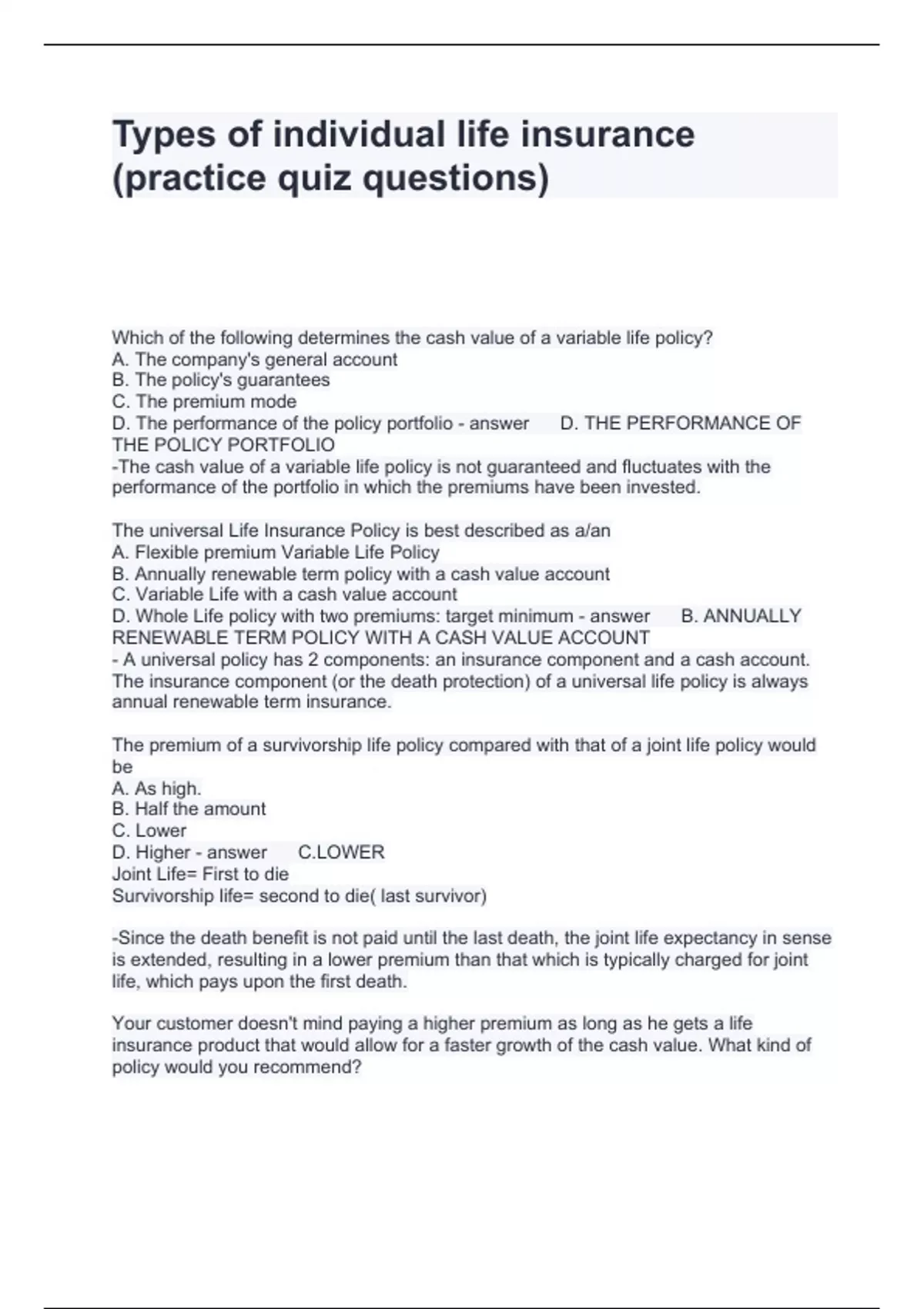 Types of individual life insurance (practice quiz questions)

Which of the following determines the cash value of a variable life policy?
A. The company's general account
B. The policy's guarantees
C. The premium mode
D. The performance of the policy portfolio - answer D. THE PERFORMANCE OF THE POLICY PORTFOLIO
-The cash value of a variable life policy is not guaranteed and fluctuates with the performance of the portfolio in which the premiums have been invested.

The universal Life Insurance Policy is best described as a/an
A. Flexible premium Variable Life Policy
B. Annually renewable term policy with a cash value account
C. Variable Life with a cash value account
D. Whole Life policy with two premiums: target minimum - answer B. ANNUALLY RENEWABLE TERM POLICY WITH A CASH VALUE ACCOUNT
- A universal policy has 2 components: an insurance component and a cash account. The insurance component (or the death protection) of a universal life policy is always annual renewable term insurance.

The premium of a survivorship life policy compared with that of a joint life policy would be
A. As high.
B. Half the amount
C. Lower
D. Higher - answer C.LOWER
Joint Life= First to die
Survivorship life= second to die( last survivor)

-Since the death benefit is not paid until the last death, the joint life expectancy in sense is extended, resulting in a lower premium than that which is typically charged for joint life, which pays upon the first death.

Your customer doesn't mind paying a higher premium as long as he gets a life insurance product that would allow for a faster growth of the cash value. What kind of policy would you recommend?